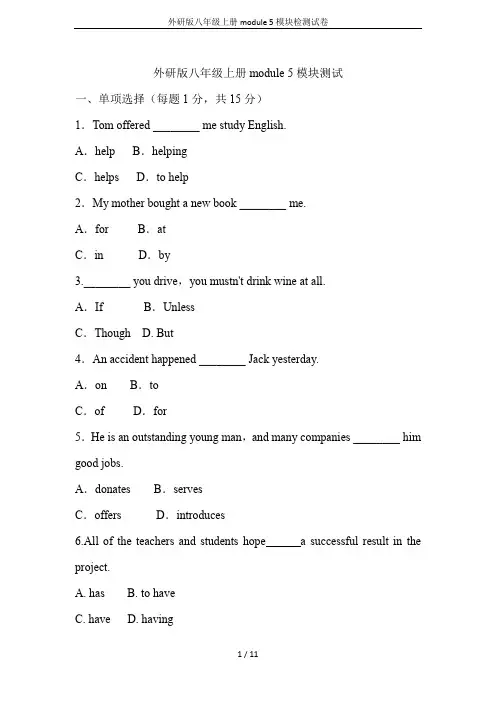 外研版八年级上册 module 5 模块检测试卷

外研版八年级上册 module 5 模块测试

一、单项选择（每题 1 分，共 15 分）

1．Tom offered ________ me study English.

A．help B．helping

C．helps D．to help

2．My mother bought a new book ________ me.

A．for B．at

C．in D．by

3.________ you drive，you mustn't drink wine at all.

A．If B．Unless

C．Though D. But

4．An accident happened ________ Jack yesterday.

A．on B．to

C．of D．for

5．He is an outstanding young man，and many companies ________ him good jobs.

A．donates B．serves

C．offers D．introduces

6.All of the teachers and students hope______a successful result in the project.

A. has B. to have

C. have D. having

1 / 11